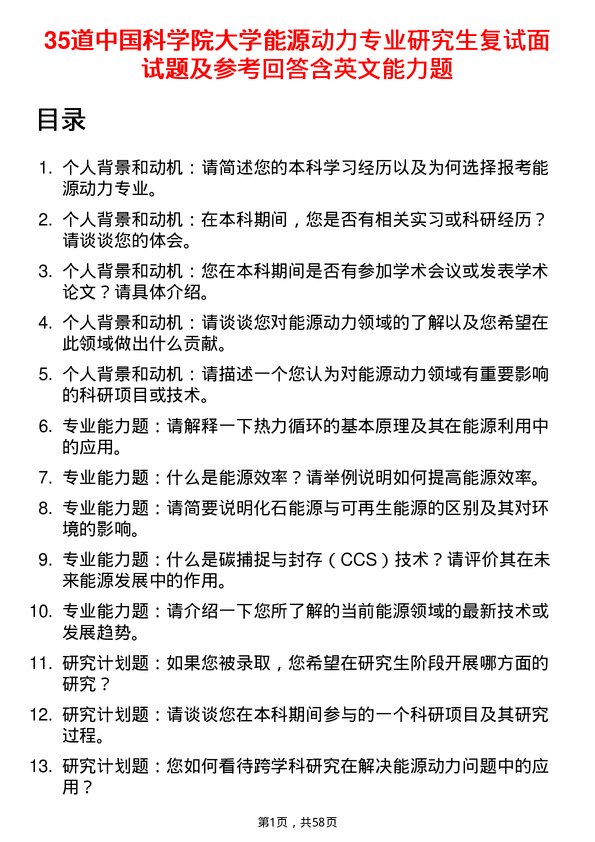 35道中国科学院大学能源动力专业研究生复试面试题及参考回答含英文能力题

目录

1. 个人背景和动机：请简述您的本科学习经历以及为何选择报考能源动力专业。

2. 个人背景和动机：在本科期间，您是否有相关实习或科研经历？请谈谈您的体会。

3. 个人背景和动机：您在本科期间是否有参加学术会议或发表学术论文？请具体介绍。

4. 个人背景和动机：请谈谈您对能源动力领域的了解以及您希望在此领域做出什么贡献。

5. 个人背景和动机：请描述一个您认为对能源动力领域有重要影响的科研项目或技术。

6. 专业能力题：请解释一下热力循环的基本原理及其在能源利用中的应用。

7. 专业能力题：什么是能源效率？请举例说明如何提高能源效率。

8. 专业能力题：请简要说明化石能源与可再生能源的区别及其对环境的影响。

9. 专业能力题：什么是碳捕捉与封存（CCS）技术？请评价其在未来能源发展中的作用。

10. 专业能力题：请介绍一下您所了解的当前能源领域的最新技术或发展趋势。

11. 研究计划题：如果您被录取，您希望在研究生阶段开展哪方面的研究？

12. 研究计划题：请谈谈您在本科期间参与的一个科研项目及其研究过程。

13. 研究计划题：您如何看待跨学科研究在解决能源动力问题中的应用？

第1页，共58页